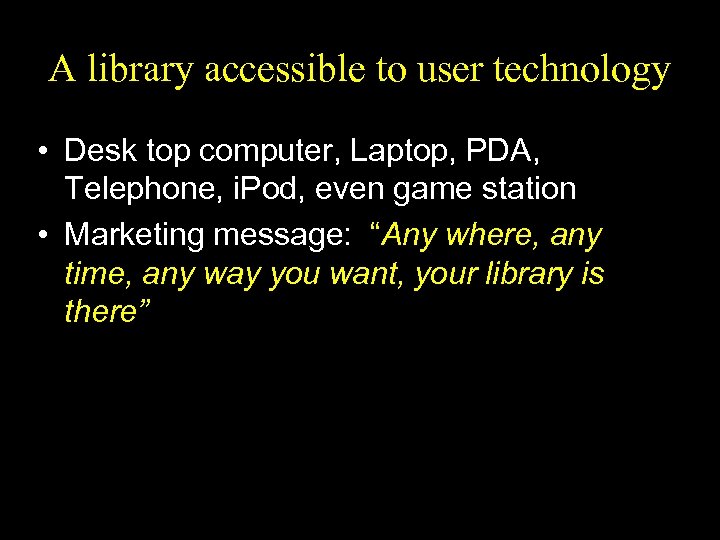 A library accessible to user technology

• Desk top computer, Laptop, PDA, Telephone, iPod, even game station

• Marketing message: “Any where, any time, any way you want, your library is there”